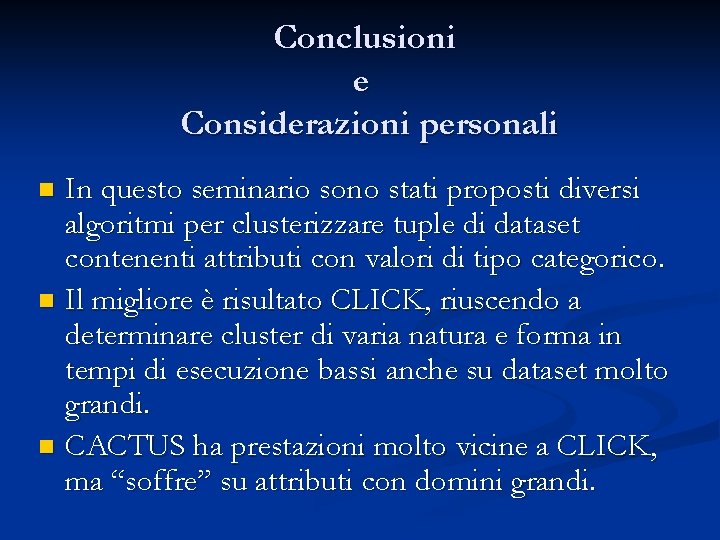 Conclusioni
e
Considerazioni personali

In questo seminario sono stati proposti diversi algoritmi per clusterizzare tuple di dataset contenenti attributi con valori di tipo categorico.

Il migliore è risultato CLICK, riuscendo a determinare cluster di varia natura e forma in tempi di esecuzione bassi anche su dataset molto grandi.

CACTUS ha prestazioni molto vicine a CLICK, ma “soffre” su attributi con domini grandi.